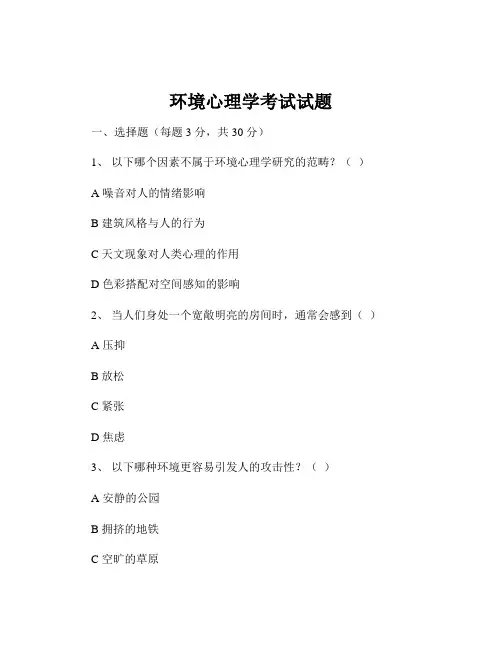 环境心理学考试试题

一、选择题（每题 3 分，共 30 分）

1、 以下哪个因素不属于环境心理学研究的范畴？（ ）

A 噪音对人的情绪影响

B 建筑风格与人的行为

C 天文现象对人类心理的作用

D 色彩搭配对空间感知的影响

2、 当人们身处一个宽敞明亮的房间时，通常会感到（ ）

A 压抑

B 放松

C 紧张

D 焦虑

3、 以下哪种环境更容易引发人的攻击性？（ ）

A 安静的公园

B 拥挤的地铁

C 空旷的草原